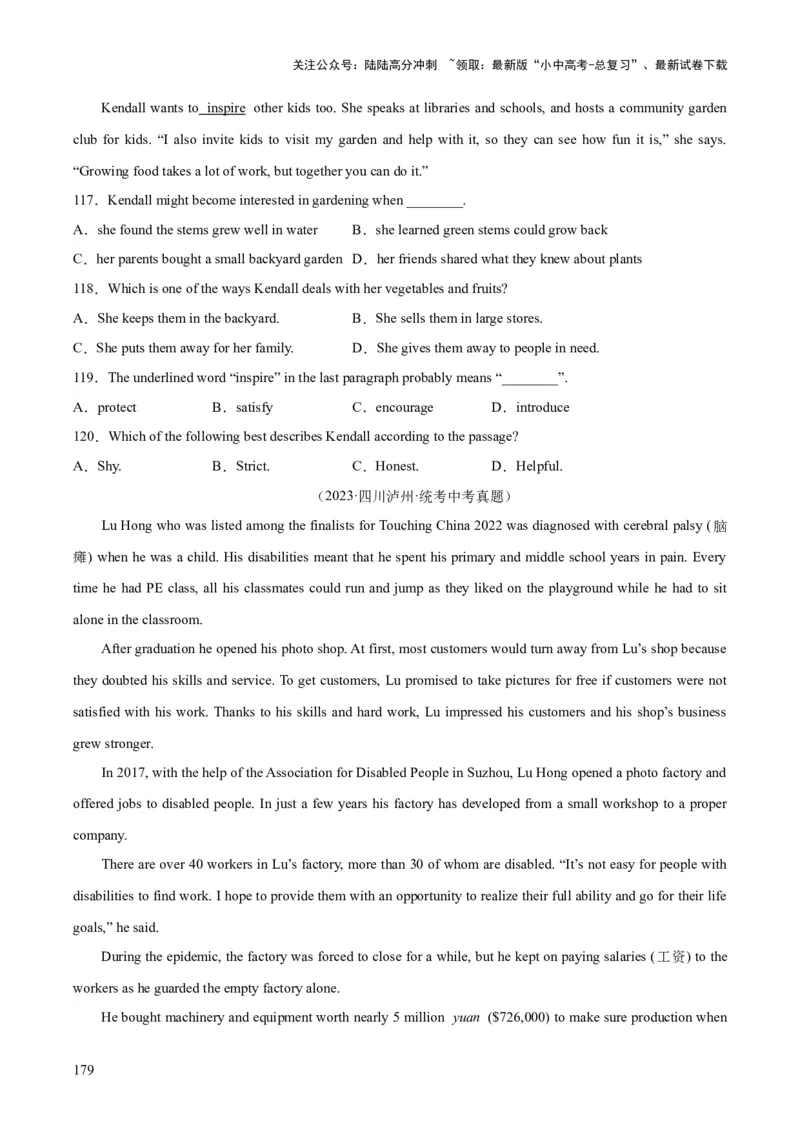 关注公众号：陆陆高分冲刺 ~领取：最新版“小中高考-总复习”、最新试卷下载

Kendall wants to inspire other kids too. She speaks at libraries and schools, and hosts a community garden club for kids. “I also invite kids to visit my garden and help with it, so they can see how fun it is,” she says. “Growing food takes a lot of work, but together you can do it.”

117．Kendall might become interested in gardening when ________.

A．she found the stems grew well in water B．she learned green stems could grow back

C．her parents bought a small backyard garden D．her friends shared what they knew about plants

118．Which is one of the ways Kendall deals with her vegetables and fruits?

A．She keeps them in the backyard. B．She sells them in large stores.

C．She puts them away for her family. D．She gives them away to people in need.

119．The underlined word “inspire” in the last paragraph probably means “________”.

A．protect B．satisfy C．encourage D．introduce

120．Which of the following best describes Kendall according to the passage?

A．Shy. B．Strict. C．Honest. D．Helpful.

（2023·四川泸州·统考中考真题）

Lu Hong who was listed among the finalists for Touching China 2022 was diagnosed with cerebral palsy (脑瘫) when he was a child. His disabilities meant that he spent his primary and middle school years in pain. Every time he had PE class, all his classmates could run and jump as they liked on the playground while he had to sit alone in the classroom.

After graduation he opened his photo shop. At first, most customers would turn away from Lu’s shop because they doubted his skills and service. To get customers, Lu promised to take pictures for free if customers were not satisfied with his work. Thanks to his skills and hard work, Lu impressed his customers and his shop’s business grew stronger.

In 2017, with the help of the Association for Disabled People in Suzhou, Lu Hong opened a photo factory and offered jobs to disabled people. In just a few years his factory has developed from a small workshop to a proper company.

There are over 40 workers in Lu’s factory, more than 30 of whom are disabled. “It’s not easy for people with disabilities to find work. I hope to provide them with an opportunity to realize their full ability and go for their life goals,” he said.

During the epidemic, the factory was forced to close for a while, but he kept on paying salaries (工资) to the workers as he guarded the empty factory alone.

He bought machinery and equipment worth nearly 5 million yuan ($726,000) to make sure production when

179